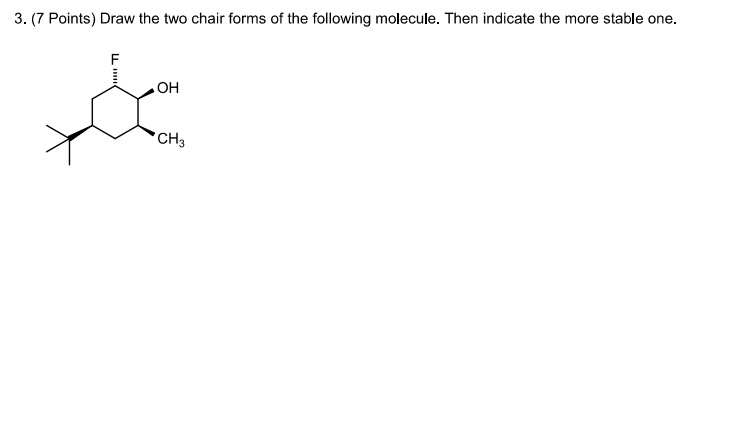 3. (7 Points) Draw the two chair forms of the following molecule. Then indicate the more stable one.

F

OH

$CH_3$